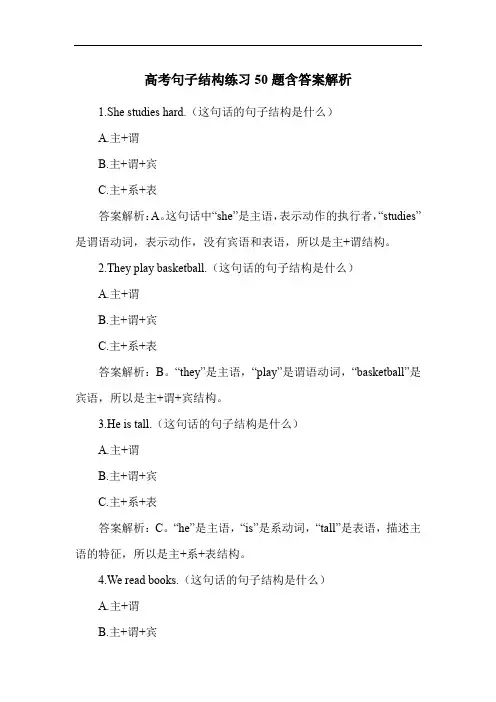 高考句子结构练习 50 题含答案解析

1.She studies hard.（这句话的句子结构是什么）

A.主+谓

B.主+谓+宾

C.主+系+表

答案解析：A。这句话中“she”是主语，表示动作的执行者，“studies”是谓语动词，表示动作，没有宾语和表语，所以是主+谓结构。

2.They play basketball.（这句话的句子结构是什么）

A.主+谓

B.主+谓+宾

C.主+系+表

答案解析：B。“they”是主语，“play”是谓语动词，“basketball”是宾语，所以是主+谓+宾结构。

3.He is tall.（这句话的句子结构是什么）

A.主+谓

B.主+谓+宾

C.主+系+表

答案解析：C。“he”是主语，“is”是系动词，“tall”是表语，描述主语的特征，所以是主+系+表结构。

4.We read books.（这句话的句子结构是什么）

A.主+谓

B.主+谓+宾